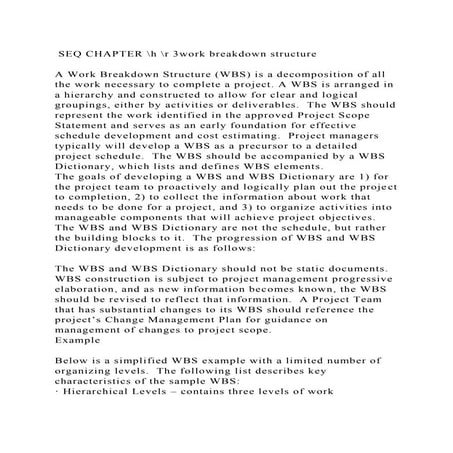 SEQ CHAPTER \h \r 3work breakdown structure

A Work Breakdown Structure (WBS) is a decomposition of all the work necessary to complete a project. A WBS is arranged in a hierarchy and constructed to allow for clear and logical groupings, either by activities or deliverables. The WBS should represent the work identified in the approved Project Scope Statement and serves as an early foundation for effective schedule development and cost estimating. Project managers typically will develop a WBS as a precursor to a detailed project schedule. The WBS should be accompanied by a WBS Dictionary, which lists and defines WBS elements.
The goals of developing a WBS and WBS Dictionary are 1) for the project team to proactively and logically plan out the project to completion, 2) to collect the information about work that needs to be done for a project, and 3) to organize activities into manageable components that will achieve project objectives.
The WBS and WBS Dictionary are not the schedule, but rather the building blocks to it. The progression of WBS and WBS Dictionary development is as follows:

The WBS and WBS Dictionary should not be static documents. WBS construction is subject to project management progressive elaboration, and as new information becomes known, the WBS should be revised to reflect that information. A Project Team that has substantial changes to its WBS should reference the project's Change Management Plan for guidance on management of changes to project scope.
Example

Below is a simplified WBS example with a limited number of organizing levels. The following list describes key characteristics of the sample WBS:
· Hierarchical Levels – contains three levels of work